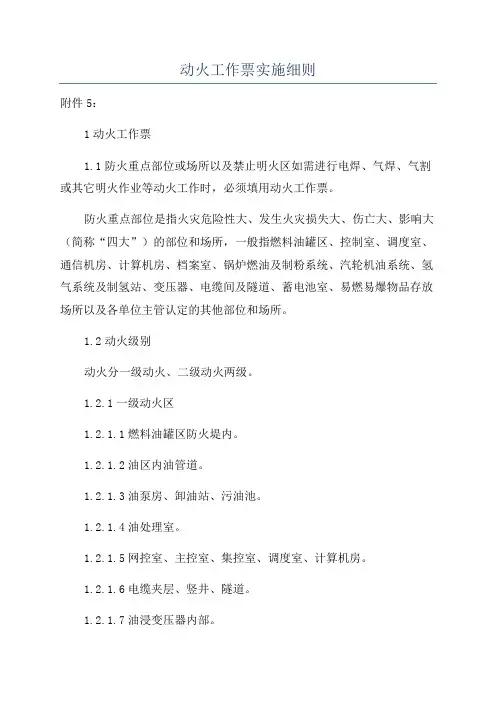 动火工作票实施细则

附件 5：

1 动火工作票

1.1 防火重点部位或场所以及禁止明火区如需进行电焊、气焊、气割或其它明火作业等动火工作时，必须填用动火工作票。

防火重点部位是指火灾危险性大、发生火灾损失大、伤亡大、影响大（简称“四大”）的部位和场所，一般指燃料油罐区、控制室、调度室、通信机房、计算机房、档案室、锅炉燃油及制粉系统、汽轮机油系统、氢气系统及制氢站、变压器、电缆间及隧道、蓄电池室、易燃易爆物品存放场所以及各单位主管认定的其他部位和场所。

1.2 动火级别

动火分一级动火、二级动火两级。

1.2.1 一级动火区

1.2.1.1 燃料油罐区防火堤内。

1.2.1.2 油区内油管道。

1.2.1.3 油泵房、卸油站、污油池。

1.2.1.4 油处理室。

1.2.1.5 网控室、主控室、集控室、调度室、计算机房。

1.2.1.6 电缆夹层、竖井、隧道。

1.2.1.7 油浸变压器内部。